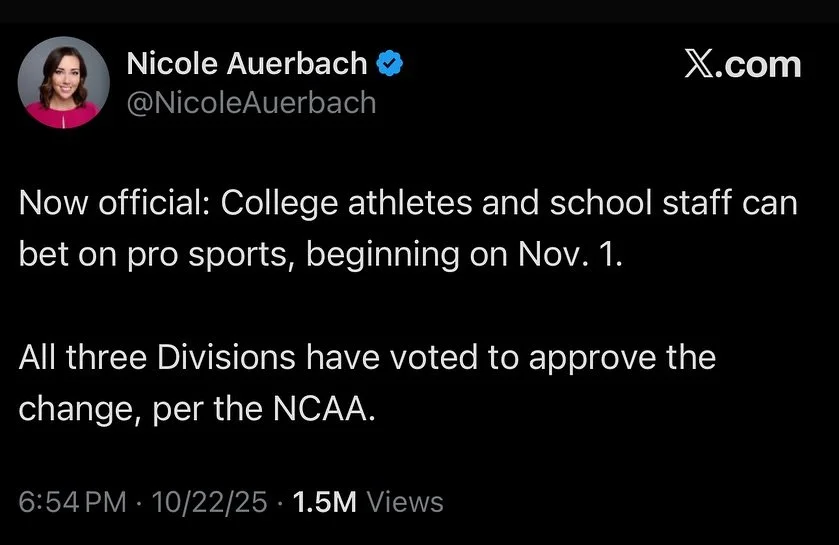 Nicole Auerbach
@NicoleAuerbach

𝕏.com

Now official: College athletes and school staff can bet on pro sports, beginning on Nov. 1.

All three Divisions have voted to approve the change, per the NCAA.

6:54 PM · 10/22/25 · 1.5M Views